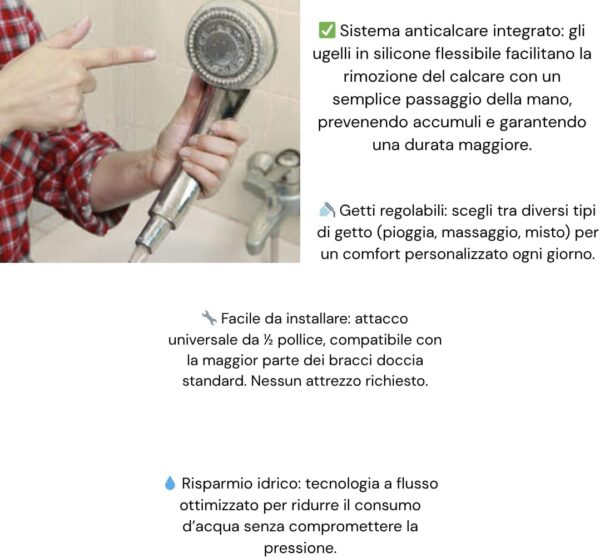 ✅ Sistema anticalcare integrato: gli ugelli in silicone flessibile facilitano la rimozione del calcare con un semplice passaggio della mano, prevenendo accumuli e garantendo una durata maggiore.

🚿 Getti regolabili: scegli tra diversi tipi di getto (pioggia, massaggio, misto) per un comfort personalizzato ogni giorno.

🔧 Facile da installare: attacco universale da ½ pollice, compatibile con la maggior parte dei bracci doccia standard. Nessun attrezzo richiesto.

💧 Risparmio idrico: tecnologia a flusso ottimizzato per ridurre il consumo d'acqua senza compromettere la pressione.